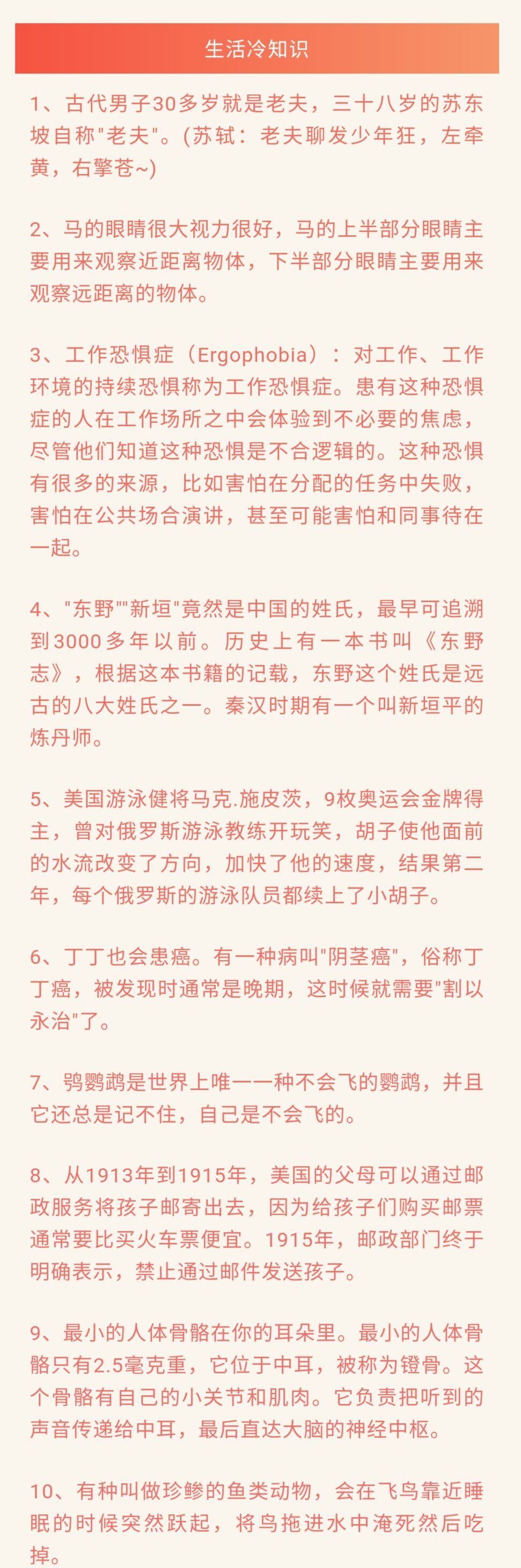 生活冷知识

1、古代男子30多岁就是老夫，三十八岁的苏东坡自称"老夫"。(苏轼：老夫聊发少年狂，左牵黄，右擎苍~)

2、马的眼睛很大视力很好，马的上半部分眼睛主要用来观察近距离物体，下半部分眼睛主要用来观察远距离的物体。

3、工作恐惧症（Ergophobia）：对工作、工作环境的持续恐惧称为工作恐惧症。患有这种恐惧症的人在工作场所之中会体验到不必要的焦虑，尽管他们知道这种恐惧是不合逻辑的。这种恐惧有很多的来源，比如害怕在分配的任务中失败，害怕在公共场合演讲，甚至可能害怕和同事待在一起。

4、"东野""新垣"竟然是中国的姓氏，最早可追溯到3000多年以前。历史上有一本书叫《东野志》，根据这本书籍的记载，东野这个姓氏是远古的八大姓氏之一。秦汉时期有一个叫新垣平的炼丹师。

5、美国游泳健将马克.施皮茨，9枚奥运会金牌得主，曾对俄罗斯游泳教练开玩笑，胡子使他面前的水流改变了方向，加快了他的速度，结果第二年，每个俄罗斯的游泳队员都续上了小胡子。

6、丁丁也会患癌。有一种病叫"阴茎癌"，俗称丁丁癌，被发现时通常是晚期，这时候就需要"割以永治"了。

7、鸮鹦鹉是世界上唯一一种不会飞的鹦鹉，并且它还总是记不住，自己是不会飞的。

8、从1913年到1915年，美国的父母可以通过邮政服务将孩子邮寄出去，因为给孩子们购买邮票通常要比买火车票便宜。1915年，邮政部门终于明确表示，禁止通过邮件发送孩子。

9、最小的人体骨骼在你的耳朵里。最小的人体骨骼只有2.5毫克重，它位于中耳，被称为镫骨。这个骨骼有自己的小关节和肌肉。它负责把听到的声音传递给中耳，最后直达大脑的神经中枢。

10、有种叫做珍鲹的鱼类动物，会在飞鸟靠近睡眠的时候突然跃起，将鸟拖进水中淹死然后吃掉。